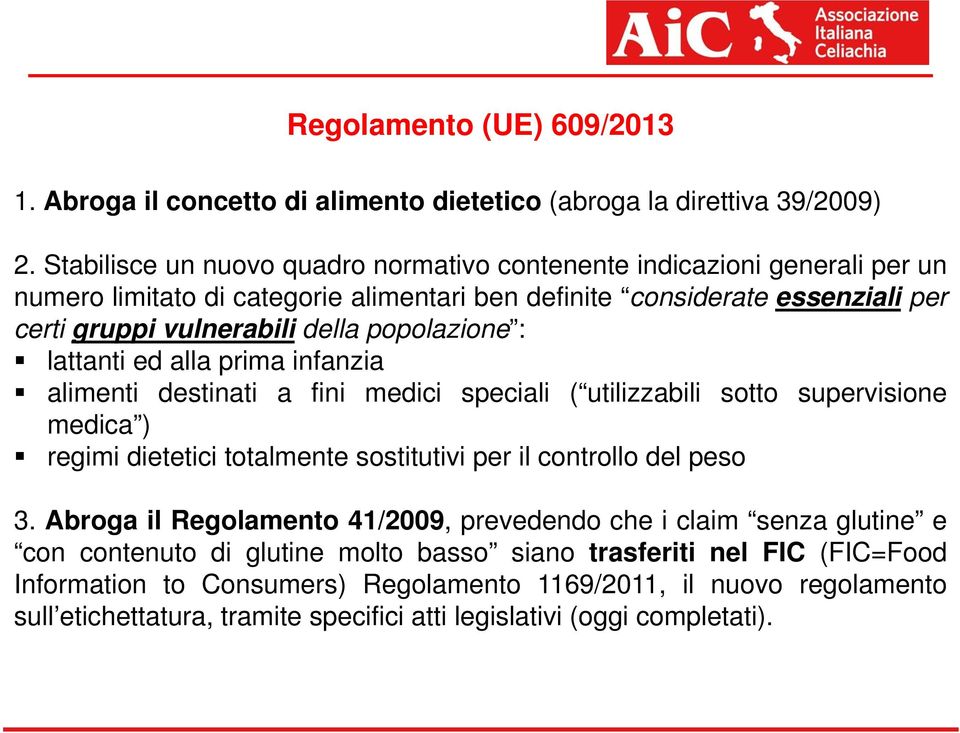 AiC Associazione Italiana Celiachia

Regolamento (UE) 609/2013

1. Abroga il concetto di alimento dietetico (abroga la direttiva 39/2009)

2. Stabilisce un nuovo quadro normativo contenente indicazioni generali per un numero limitato di categorie alimentari ben definite “considerate essenziali per certi gruppi vulnerabili della popolazione”:
▪ lattanti ed alla prima infanzia
▪ alimenti destinati a fini medici speciali (“utilizzabili sotto supervisione medica”)
▪ regimi dietetici totalmente sostitutivi per il controllo del peso

3. Abroga il Regolamento 41/2009, prevedendo che i claim “senza glutine” e “con contenuto di glutine molto basso” siano trasferiti nel FIC (FIC=Food Information to Consumers) Regolamento 1169/2011, il nuovo regolamento sull’etichettatura, tramite specifici atti legislativi (oggi completati).